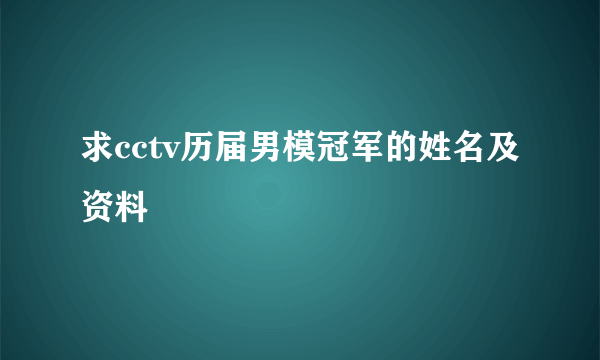 求cctv历届男模冠军的姓名及资料